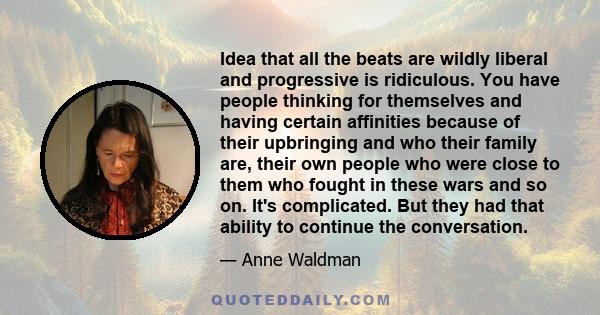 Idea that all the beats are wildly liberal and progressive is ridiculous. You have people thinking for themselves and having certain affinities because of their upbringing and who their family are, their own people who were close to them who fought in these wars and so on. It's complicated. But they had that ability to continue the conversation.

— Anne Waldman

QUOTEDDAILY.COM